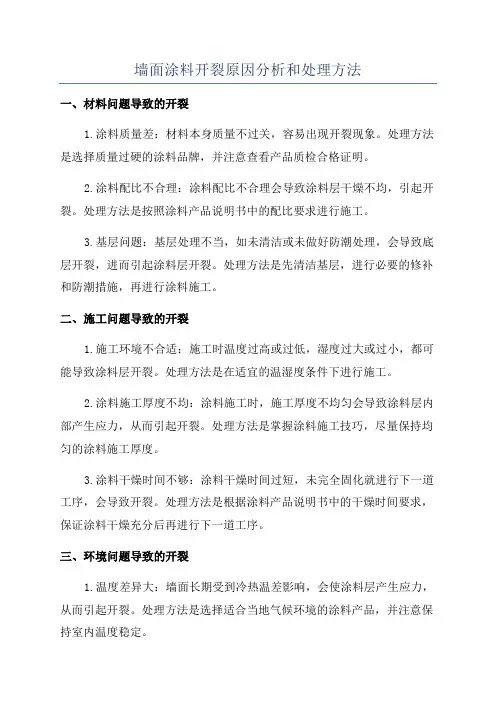 墙面涂料开裂原因分析和处理方法

一、材料问题导致的开裂

1.涂料质量差：材料本身质量不过关，容易出现开裂现象。处理方法是选择质量过硬的涂料品牌，并注意查看产品质检合格证明。

2.涂料配比不合理：涂料配比不合理会导致涂料层干燥不均，引起开裂。处理方法是按照涂料产品说明书中的配比要求进行施工。

3.基层问题：基层处理不当，如未清洁或未做好防潮处理，会导致底层开裂，进而引起涂料层开裂。处理方法是先清洁基层，进行必要的修补和防潮措施，再进行涂料施工。

二、施工问题导致的开裂

1.施工环境不合适：施工时温度过高或过低，湿度过大或过小，都可能导致涂料层开裂。处理方法是在适宜的温湿度条件下进行施工。

2.涂料施工厚度不均：涂料施工时，施工厚度不均匀会导致涂料层内部产生应力，从而引起开裂。处理方法是掌握涂料施工技巧，尽量保持均匀的涂料施工厚度。

3.涂料干燥时间不够：涂料干燥时间过短，未完全固化就进行下一道工序，会导致开裂。处理方法是根据涂料产品说明书中的干燥时间要求，保证涂料干燥充分后再进行下一道工序。

三、环境问题导致的开裂

1.温度差异大：墙面长期受到冷热温差影响，会使涂料层产生应力，从而引起开裂。处理方法是选择适合当地气候环境的涂料产品，并注意保持室内温度稳定。